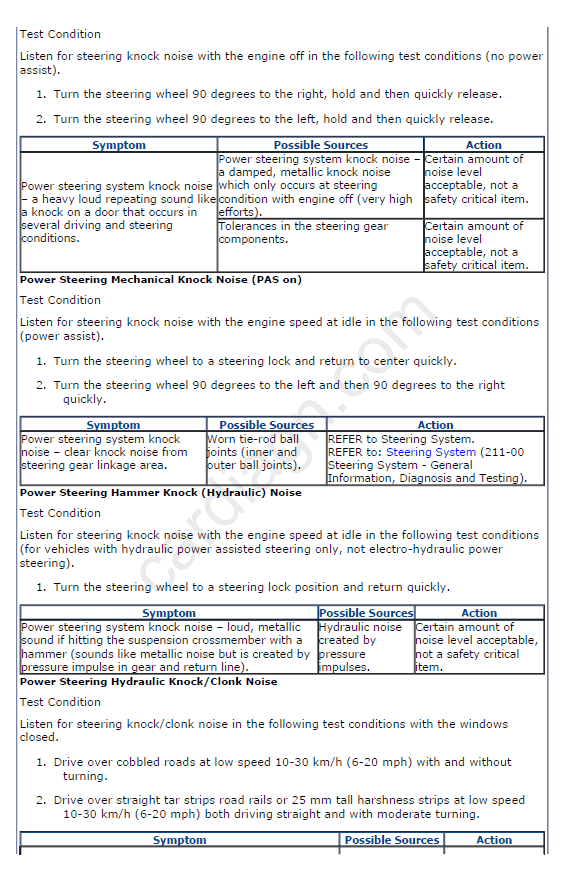 Test Condition

Listen for steering knock noise with the engine off in the following test conditions (no power assist).

1. Turn the steering wheel 90 degrees to the right, hold and then quickly release.

2. Turn the steering wheel 90 degrees to the left, hold and then quickly release.

| Symptom | Possible Sources | Action |
|---|---|---|
| Power steering system knock noise – a heavy loud repeating sound like a knock on a door that occurs in several driving and steering conditions. | Power steering system knock noise – a damped, metallic knock noise which only occurs at steering condition with engine off (very high efforts). | Certain amount of noise level acceptable, not a safety critical item. |
| | Tolerances in the steering gear components. | Certain amount of noise level acceptable, not a safety critical item. |

Power Steering Mechanical Knock Noise (PAS on)

Test Condition

Listen for steering knock noise with the engine speed at idle in the following test conditions (power assist).

1. Turn the steering wheel to a steering lock and return to center quickly.

2. Turn the steering wheel 90 degrees to the left and then 90 degrees to the right quickly.

| Symptom | Possible Sources | Action |
|---|---|---|
| Power steering system knock noise – clear knock noise from steering gear linkage area. | Worn tie-rod ball joints (inner and outer ball joints). | REFER to Steering System. REFER to: Steering System (211-00 Steering System - General Information, Diagnosis and Testing). |

Power Steering Hammer Knock (Hydraulic) Noise

Test Condition

Listen for steering knock noise with the engine speed at idle in the following test conditions (for vehicles with hydraulic power assisted steering only, not electro-hydraulic power steering).

1. Turn the steering wheel to a steering lock position and return quickly.

| Symptom | Possible Sources | Action |
|---|---|---|
| Power steering system knock noise – loud, metallic sound if hitting the suspension crossmember with a hammer (sounds like metallic noise but is created by pressure impulse in gear and return line). | Hydraulic noise created by pressure impulses. | Certain amount of noise level acceptable, not a safety critical item. |

Power Steering Hydraulic Knock/Clonk Noise

Test Condition

Listen for steering knock/clonk noise in the following test conditions with the windows closed.

1. Drive over cobbled roads at low speed 10-30 km/h (6-20 mph) with and without turning.

2. Drive over straight tar strips road rails or 25 mm tall harshness strips at low speed 10-30 km/h (6-20 mph) both driving straight and with moderate turning.

| Symptom | Possible Sources | Action |
|---|---|---|

cardiagn.com